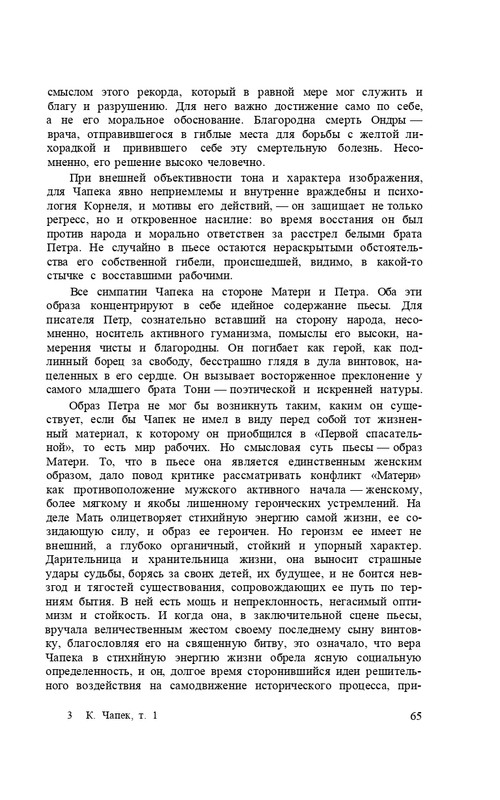 смыслом этого рекорда, который в равной мере мог служить и благу и разрушению. Для него важно достижение само по себе, а не его моральное обоснование. Благородна смерть Ондры — врача, отправившегося в гиблые места для борьбы с желтой лихорадкой и привившего себе эту смертельную болезнь. Несомненно, его решение высоко человечно.

При внешней объективности тона и характера изображения, для Чапека явно неприемлемы и внутренне враждебны и психология Корнеля, и мотивы его действий, — он защищает не только регресс, но и откровенное насилие: во время восстания он был против народа и морально ответствен за расстрел белыми брата Петра. Не случайно в пьесе остаются нераскрытыми обстоятельства его собственной гибели, происшедшей, видимо, в какой-то стычке с восставшими рабочими.

Все симпатии Чапека на стороне Матери и Петра. Оба эти образа концентрируют в себе идейное содержание пьесы. Для писателя Петр, сознательно вставший на сторону народа, несомненно, носитель активного гуманизма, помыслы его высоки, намерения чисты и благородны. Он погибает как герой, как подлинный борец за свободу, бесстрашно глядя в дула винтовок, нацеленных в его сердце. Он вызывает восторженное преклонение у самого младшего брата Тони — поэтической и искренней натуры.

Образ Петра не мог бы возникнуть таким, каким он существует, если бы Чапек не имел в виду перед собой тот жизненный материал, к которому он приобщился в «Первой спасательной», то есть мир рабочих. Но смысловая суть пьесы — образ Матери. То, что в пьесе она является единственным женским образом, дало повод критике рассматривать конфликт «Матери» как противоположение мужского активного начала — женскому, более мягкому и якобы лишенному героических устремлений. На деле Мать олицетворяет стихийную энергию самой жизни, ее созидающую силу, и образ ее героичен. Но героизм ее имеет не внешний, а глубоко органичный, стойкий и упорный характер. Дарительница и хранительница жизни, она выносит страшные удары судьбы, борясь за своих детей, их будущее, и не боится невзгод и тягостей существования, сопровождающих ее путь по терниям бытия. В ней есть мощь и непреклонность, негасимый оптимизм и стойкость. И когда она, в заключительной сцене пьесы, вручала величественным жестом своему последнему сыну винтовку, благословляя его на священную битву, это означало, что вера Чапека в стихийную энергию жизни обрела ясную социальную определенность, и он, долгое время сторонившийся идеи решительного воздействия на самодвижение исторического процесса, при-

3 К. Чапек, т. 1 65